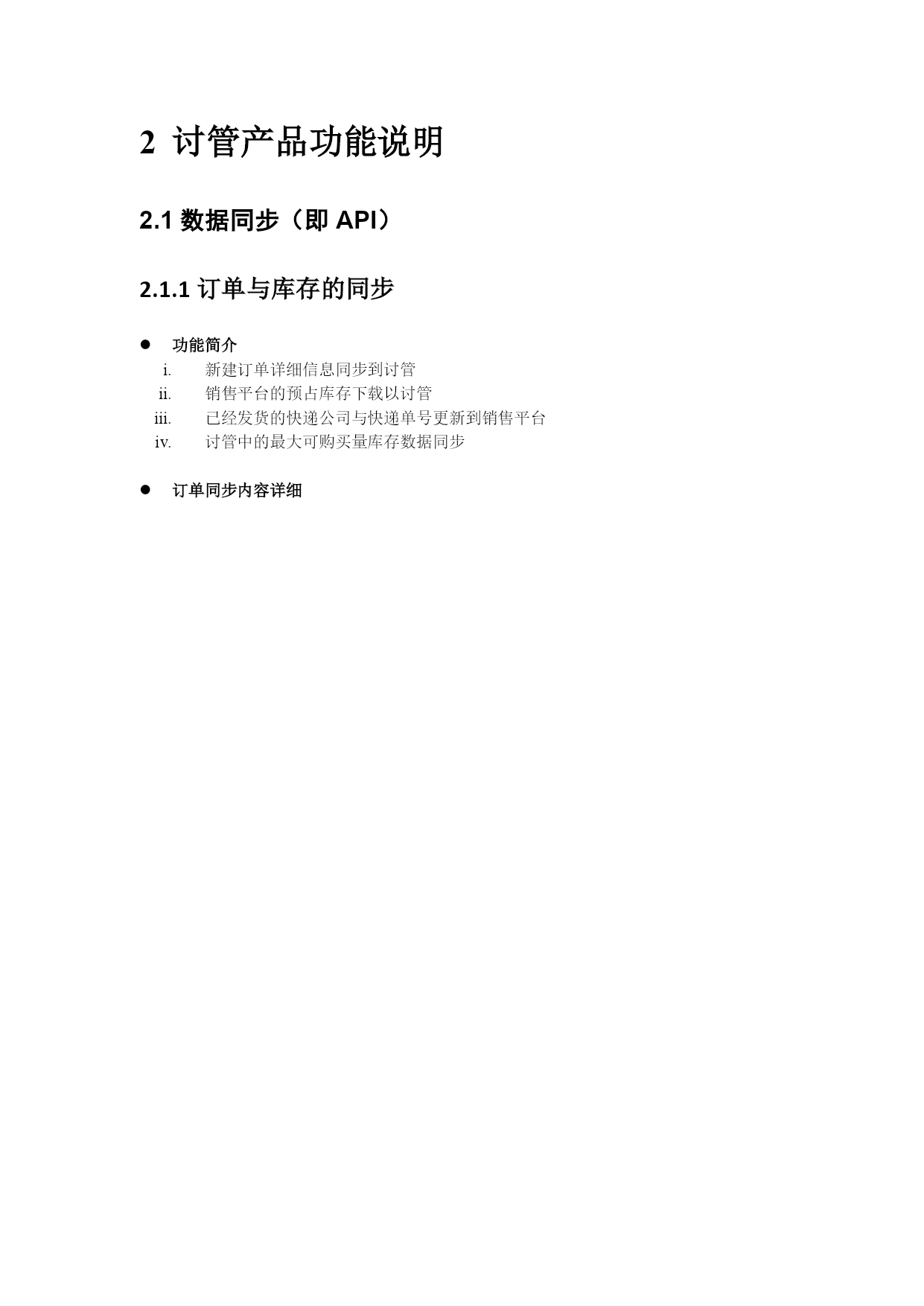 2 讨管产品功能说明

2.1 数据同步（即 API）

2.1.1 订单与库存的同步

● 功能简介

i. 新建订单详细信息同步到讨管

ii. 销售平台的预占库存下载以讨管

iii. 已经发货的快递公司与快递单号更新到销售平台

iv. 讨管中的最大可购买量库存数据同步

● 订单同步内容详细